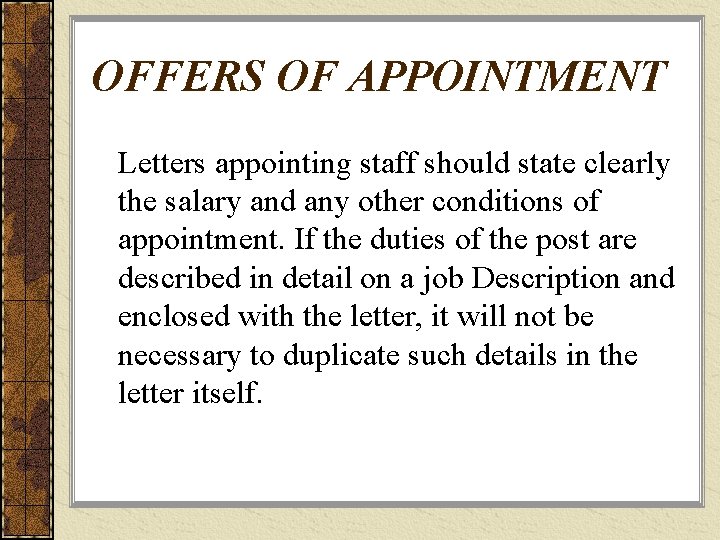 OFFERS OF APPOINTMENT

Letters appointing staff should state clearly the salary and any other conditions of appointment. If the duties of the post are described in detail on a job Description and enclosed with the letter, it will not be necessary to duplicate such details in the letter itself.